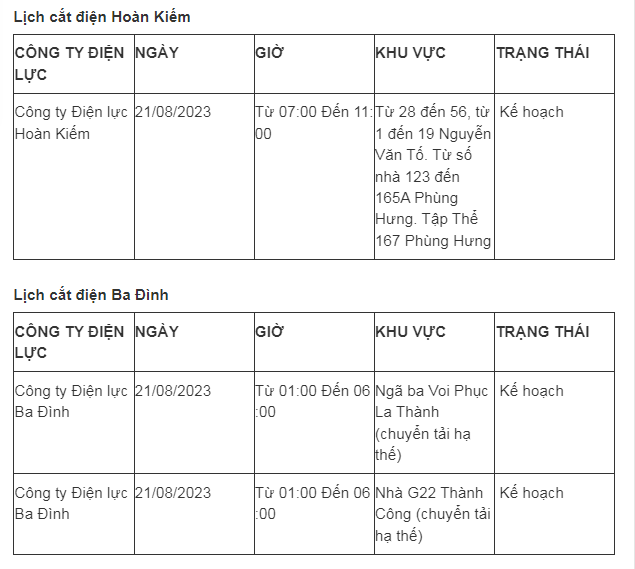 Lịch cắt điện Hoàn Kiếm

| CÔNG TY ĐIỆN LỰC | NGÀY | GIỜ | KHU VỰC | TRẠNG THÁI |
|---|---|---|---|---|
| Công ty Điện lực Hoàn Kiếm | 21/08/2023 | Từ 07:00 Đến 11:00 | Từ 28 đến 56, từ 1 đến 19 Nguyễn Văn Tố. Từ số nhà 123 đến 165A Phùng Hưng. Tập Thể 167 Phùng Hưng | Kế hoạch |

Lịch cắt điện Ba Đình

| CÔNG TY ĐIỆN LỰC | NGÀY | GIỜ | KHU VỰC | TRẠNG THÁI |
|---|---|---|---|---|
| Công ty Điện lực Ba Đình | 21/08/2023 | Từ 01:00 Đến 06:00 | Ngã ba Voi Phục La Thành (chuyển tải hạ thế) | Kế hoạch |
| Công ty Điện lực Ba Đình | 21/08/2023 | Từ 01:00 Đến 06:00 | Nhà G22 Thành Công (chuyển tải hạ thế) | Kế hoạch |